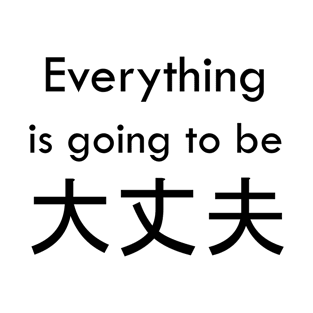 Everything is going to be 大丈夫